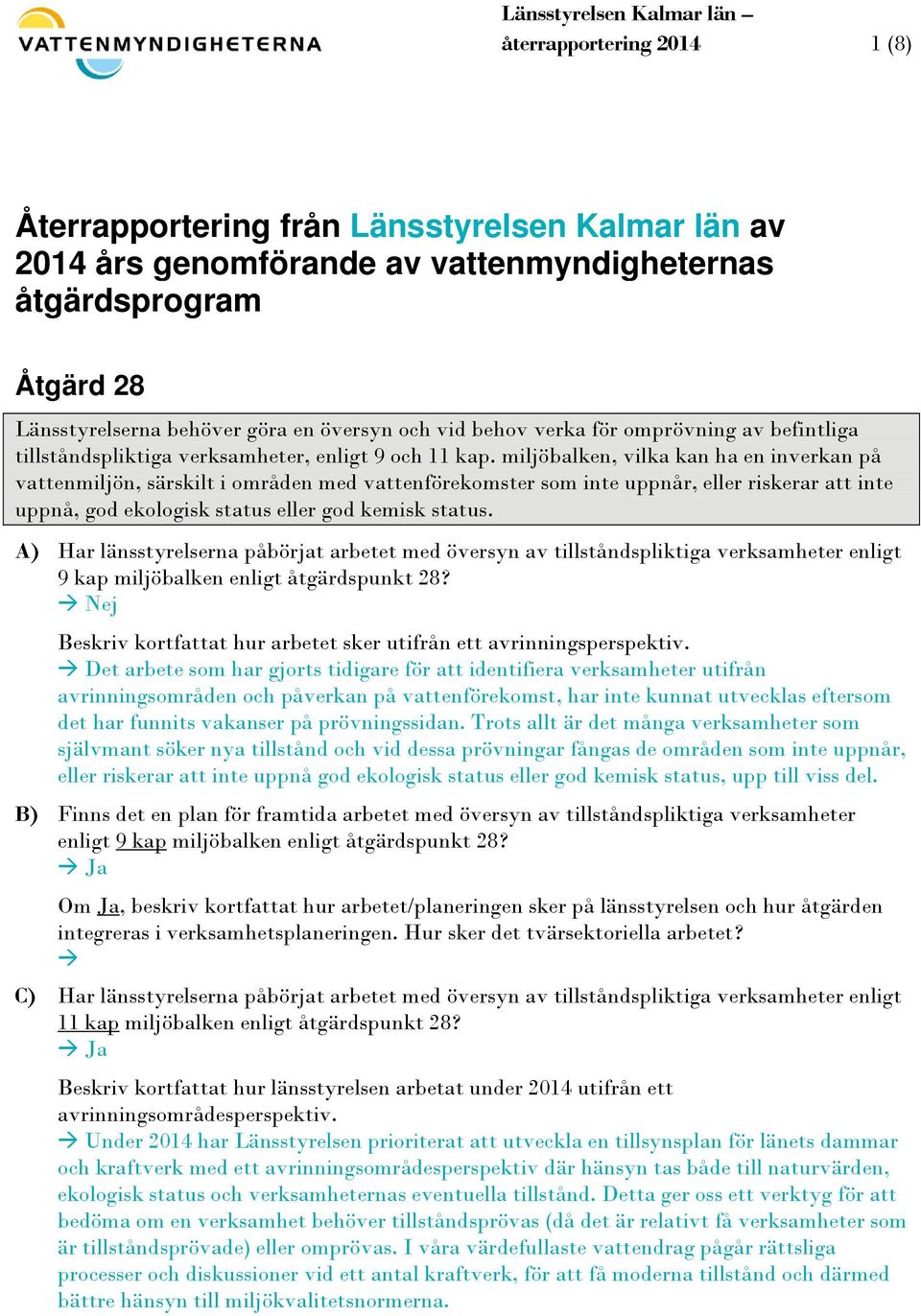 VATTENMYNDIGHETERNA

Länsstyrelsen Kalmar län – återrapportering 2014

1 (8)

Återrapportering från Länsstyrelsen Kalmar län av 2014 års genomförande av vattenmyndigheternas åtgärdsprogram

Åtgärd 28

Länsstyrelserna behöver göra en översyn och vid behov verka för omprövning av befintliga tillståndspliktiga verksamheter, enligt 9 och 11 kap. miljöbalken, vilka kan ha en inverkan på vattenmiljön, särskilt i områden med vattenförekomster som inte uppnår, eller riskerar att inte uppnå, god ekologisk status eller god kemisk status.

A) Har länsstyrelserna påbörjat arbetet med översyn av tillståndspliktiga verksamheter enligt 9 kap miljöbalken enligt åtgärdspunkt 28?
→ Nej

Beskriv kortfattat hur arbetet sker utifrån ett avrinningsperspektiv.
→ Det arbete som har gjorts tidigare för att identifiera verksamheter utifrån avrinningsområden och påverkan på vattenförekomst, har inte kunnat utvecklas eftersom det har funnits vakanser på prövningssidan. Trots allt är det många verksamheter som självmant söker nya tillstånd och vid dessa prövningar fångas de områden som inte uppnår, eller riskerar att inte uppnå god ekologisk status eller god kemisk status, upp till viss del.

B) Finns det en plan för framtida arbetet med översyn av tillståndspliktiga verksamheter enligt 9 kap miljöbalken enligt åtgärdspunkt 28?
→ Ja

Om Ja, beskriv kortfattat hur arbetet/planeringen sker på länsstyrelsen och hur åtgärden integreras i verksamhetsplaneringen. Hur sker det tvärsektoriella arbetet?
→

C) Har länsstyrelserna påbörjat arbetet med översyn av tillståndspliktiga verksamheter enligt 11 kap miljöbalken enligt åtgärdspunkt 28?
→ Ja

Beskriv kortfattat hur länsstyrelsen arbetat under 2014 utifrån ett avrinningsområdesperspektiv.
→ Under 2014 har Länsstyrelsen prioriterat att utveckla en tillsynsplan för länets dammar och kraftverk med ett avrinningsområdesperspektiv där hänsyn tas både till naturvärden, ekologisk status och verksamheternas eventuella tillstånd. Detta ger oss ett verktyg för att bedöma om en verksamhet behöver tillståndsprövas (då det är relativt få verksamheter som är tillståndsprövade) eller omprövas. I våra värdefullaste vattendrag pågår rättsliga processer och diskussioner vid ett antal kraftverk, för att få moderna tillstånd och därmed bättre hänsyn till miljökvalitetsnormerna.